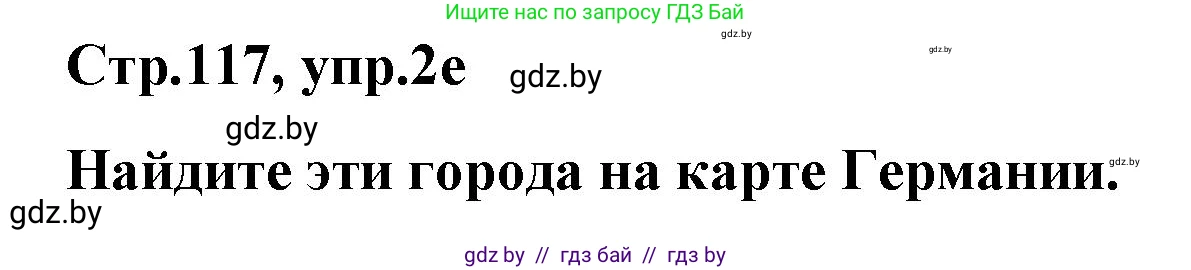 Ищите нас по запросу ГДЗ Бай

gdz.by

gdz.by

Стр.117, упр.2е

gdz.by

gdz.by

Найдите эти города на карте Германии.

gdz.by

gdz.by

gdz by // гдз бай // гдз by